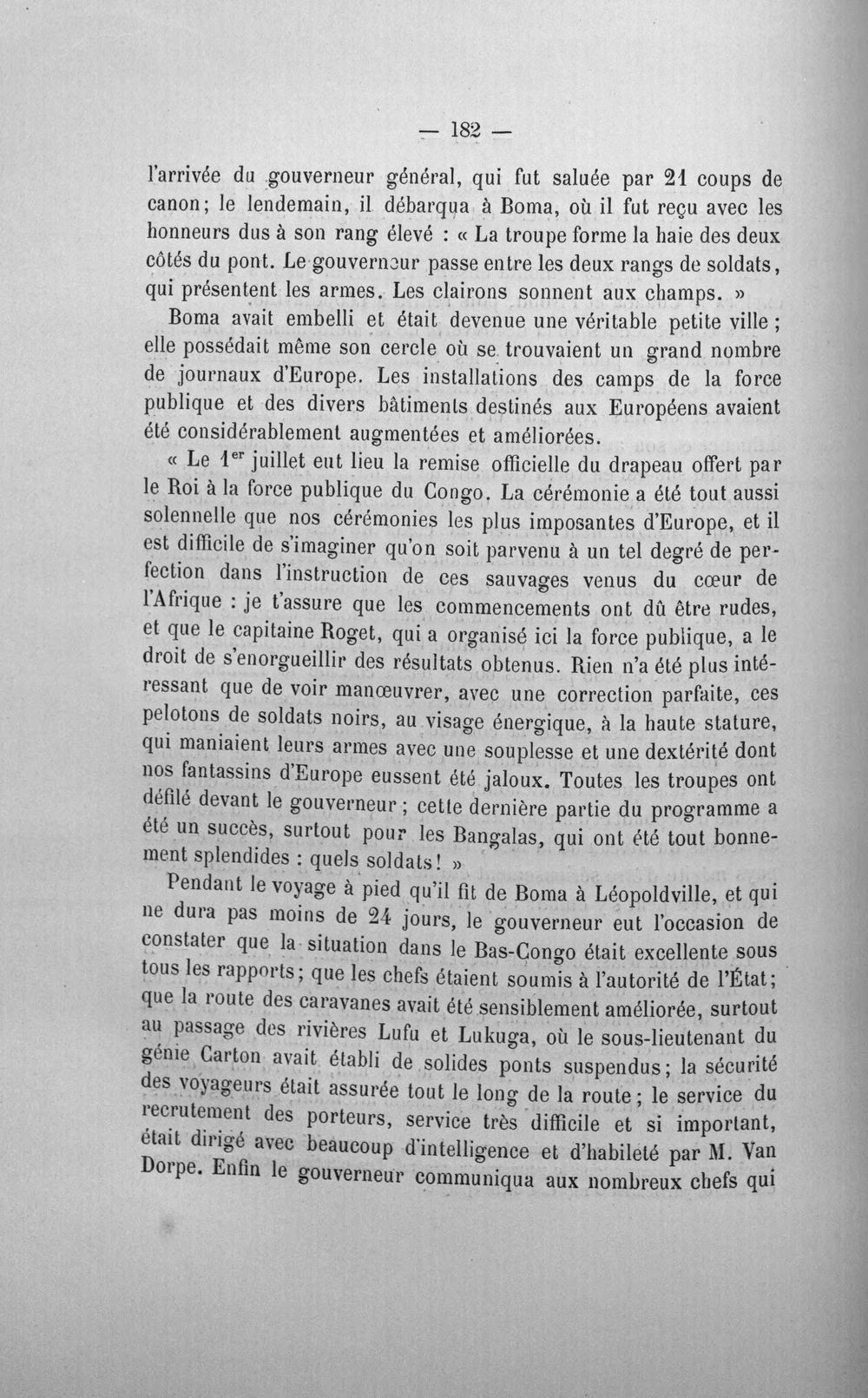 — 182 —

l'arrivée du gouverneur général, qui fut saluée par 21 coups de canon; le lendemain, il débarqua à Boma, où il fut reçu avec les honneurs dus à son rang élevé : « La troupe forme la haie des deux côtés du pont. Le gouverneur passe entre les deux rangs de soldats, qui présentent les armes. Les clairons sonnent aux champs. »

Boma avait embelli et était devenue une véritable petite ville ; elle possédait même son cercle où se trouvaient un grand nombre de journaux d'Europe. Les installations des camps de la force publique et des divers bâtiments destinés aux Européens avaient été considérablement augmentées et améliorées.

« Le 1$^{er}$ juillet eut lieu la remise officielle du drapeau offert par le Roi à la force publique du Congo. La cérémonie a été tout aussi solennelle que nos cérémonies les plus imposantes d'Europe, et il est difficile de s'imaginer qu'on soit parvenu à un tel degré de perfection dans l'instruction de ces sauvages venus du cœur de l'Afrique : je t'assure que les commencements ont dû être rudes, et que le capitaine Roget, qui a organisé ici la force publique, a le droit de s'enorgueillir des résultats obtenus. Rien n'a été plus intéressant que de voir manœuvrer, avec une correction parfaite, ces pelotons de soldats noirs, au visage énergique, à la haute stature, qui maniaient leurs armes avec une souplesse et une dextérité dont nos fantassins d'Europe eussent été jaloux. Toutes les troupes ont défilé devant le gouverneur ; cette dernière partie du programme a été un succès, surtout pour les Bangalas, qui ont été tout bonnement splendides : quels soldats! »

Pendant le voyage à pied qu'il fit de Boma à Léopoldville, et qui ne dura pas moins de 24 jours, le gouverneur eut l'occasion de constater que la situation dans le Bas-Congo était excellente sous tous les rapports; que les chefs étaient soumis à l'autorité de l'État; que la route des caravanes avait été sensiblement améliorée, surtout au passage des rivières Lufu et Lukuga, où le sous-lieutenant du génie Carton avait établi de solides ponts suspendus; la sécurité des voyageurs était assurée tout le long de la route; le service du recrutement des porteurs, service très difficile et si important, était dirigé avec beaucoup d'intelligence et d'habileté par M. Van Dorpe. Enfin le gouverneur communiqua aux nombreux chefs qui